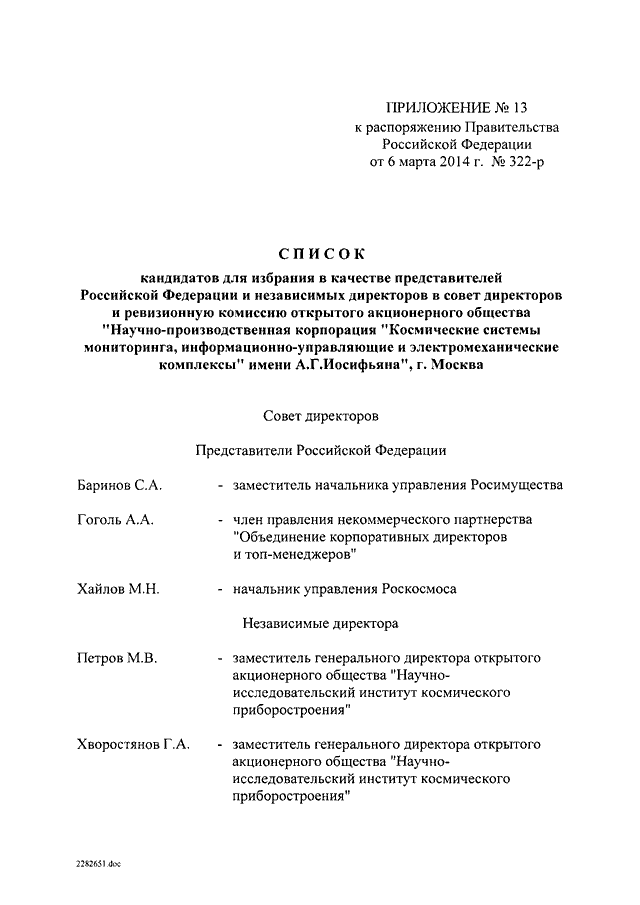 ПРИЛОЖЕНИЕ № 13
к распоряжению Правительства
Российской Федерации
от 6 марта 2014 г. № 322-р

СПИСОК

кандидатов для избрания в качестве представителей Российской Федерации и независимых директоров в совет директоров и ревизионную комиссию открытого акционерного общества "Научно-производственная корпорация "Космические системы мониторинга, информационно-управляющие и электромеханические комплексы" имени А.Г.Иосифьяна", г. Москва

Совет директоров

Представители Российской Федерации

Баринов С.А. - заместитель начальника управления Росимущества

Гоголь А.А. - член правления некоммерческого партнерства "Объединение корпоративных директоров и топ-менеджеров"

Хайлов М.Н. - начальник управления Роскосмоса

Независимые директора

Петров М.В. - заместитель генерального директора открытого акционерного общества "Научно-исследовательский институт космического приборостроения"

Хворостянов Г.А. - заместитель генерального директора открытого акционерного общества "Научно-исследовательский институт космического приборостроения"

2282651.doc